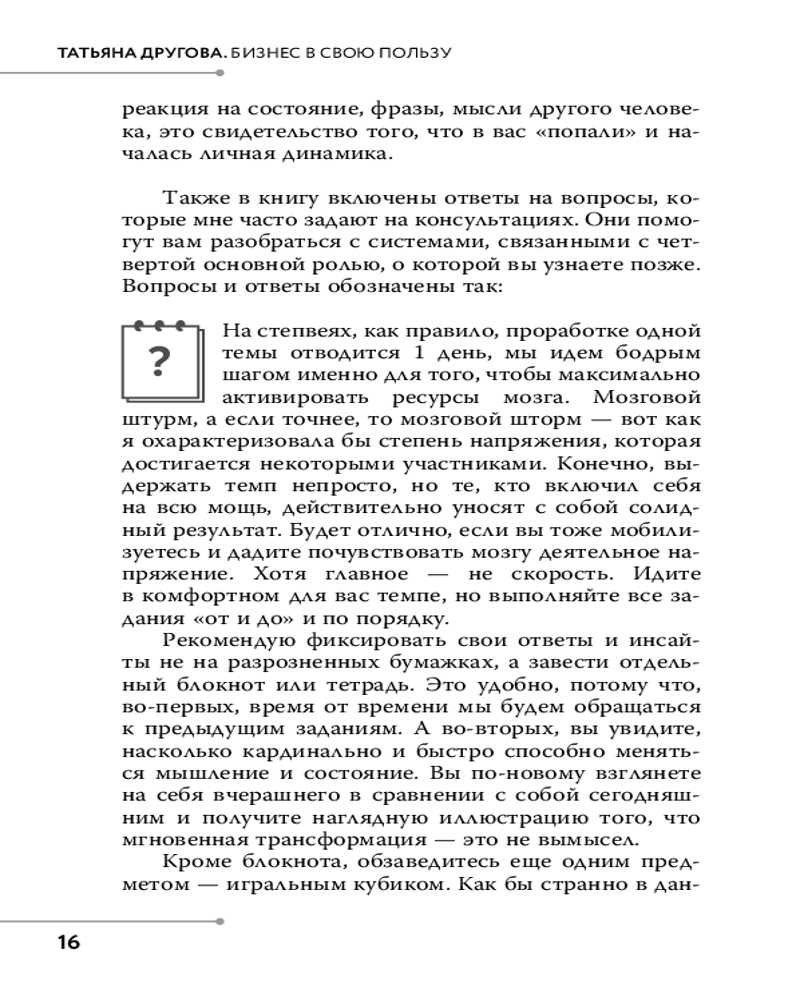 ТАТЬЯНА ДРУГОВА. БИЗНЕС В СВОЮ ПОЛЬЗУ

реакция на состояние, фразы, мысли другого человека, это свидетельство того, что в вас «попали» и началась личная динамика.

Также в книгу включены ответы на вопросы, которые мне часто задают на консультациях. Они помогут вам разобраться с системами, связанными с четвертой основной ролью, о которой вы узнаете позже. Вопросы и ответы обозначены так:

?

На степвеях, как правило, проработке одной темы отводится 1 день, мы идем бодрым шагом именно для того, чтобы максимально активировать ресурсы мозга. Мозговой штурм, а если точнее, то мозговой шторм — вот как я охарактеризовала бы степень напряжения, которая достигается некоторыми участниками. Конечно, выдержать темп непросто, но те, кто включил себя на всю мощь, действительно уносят с собой солидный результат. Будет отлично, если вы тоже мобилизуетесь и дадите почувствовать мозгу деятельное напряжение. Хотя главное — не скорость. Идите в комфортном для вас темпе, но выполняйте все задания «от и до» и по порядку.

Рекомендую фиксировать свои ответы и инсайты не на разрозненных бумажках, а завести отдельный блокнот или тетрадь. Это удобно, потому что, во-первых, время от времени мы будем обращаться к предыдущим заданиям. А во-вторых, вы увидите, насколько кардинально и быстро способно меняться мышление и состояние. Вы по-новому взглянете на себя вчерашнего в сравнении с собой сегодняшним и получите наглядную иллюстрацию того, что мгновенная трансформация — это не вымысел.

Кроме блокнота, обзаведитесь еще одним предметом — игральным кубиком. Как бы странно в дан-

16